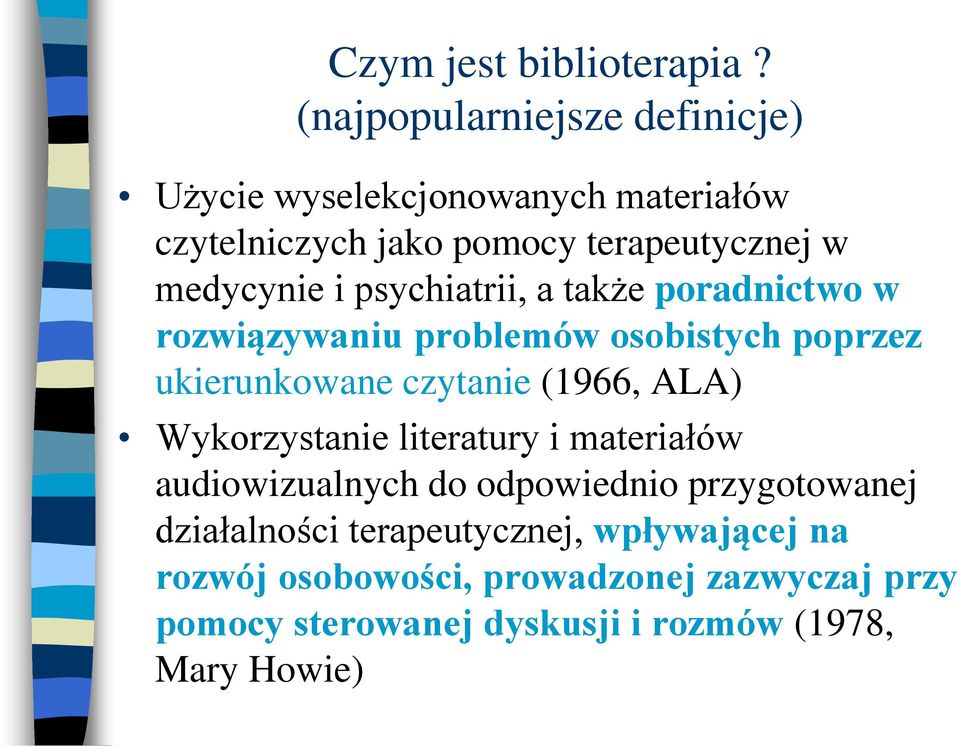 Czym jest biblioterapia ?
(najpopularniejsze definicje)

• Użycie wyselekcjonowanych materiałów czytelniczych jako pomocy terapeutycznej w medycynie i psychiatrii, a także poradnictwo w rozwiązywaniu problemów osobistych poprzez ukierunkowane czytanie (1966, ALA)

• Wykorzystanie literatury i materiałów audiowizualnych do odpowiednio przygotowanej działalności terapeutycznej, wpływającej na rozwój osobowości, prowadzonej zazwyczaj przy pomocy sterowanej dyskusji i rozmów (1978, Mary Howie)